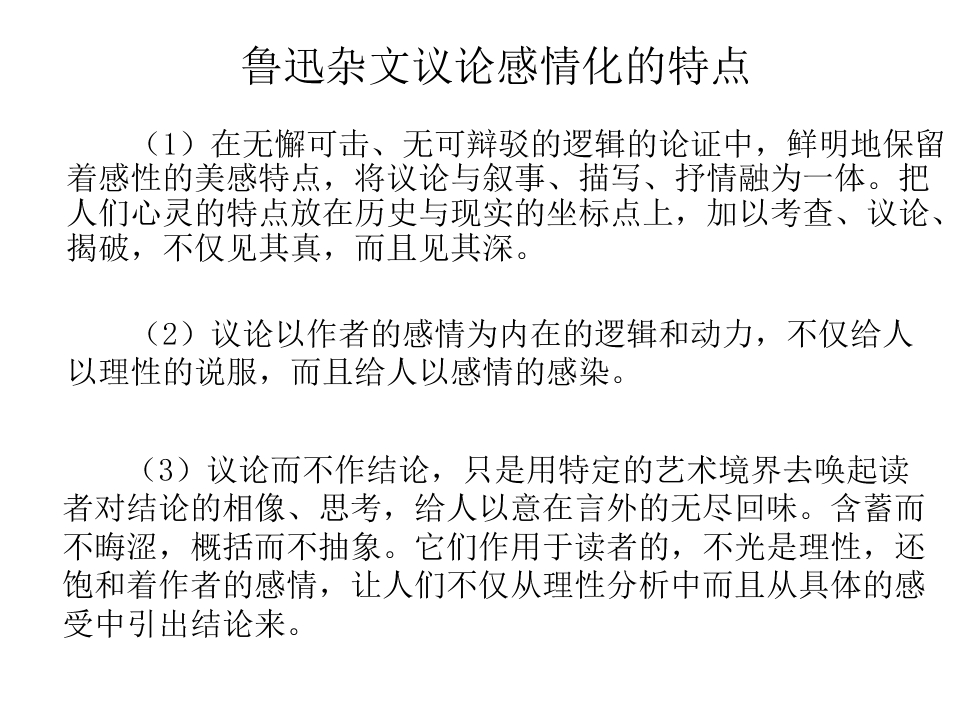 鲁迅杂文议论感情化的特点

（1）在无懈可击、无可辩驳的逻辑的论证中，鲜明地保留着感性的美感特点，将议论与叙事、描写、抒情融为一体。把人们心灵的特点放在历史与现实的坐标点上，加以考查、议论、揭破，不仅见其真，而且见其深。

（2）议论以作者的感情为内在的逻辑和动力，不仅给人以理性的说服，而且给人以感情的感染。

（3）议论而不作结论，只是用特定的艺术境界去唤起读者对结论的相像、思考，给人以意在言外的无尽回味。含蓄而不晦涩，概括而不抽象。它们作用于读者的，不光是理性，还饱和着作者的感情，让人们不仅从理性分析中而且从具体的感受中引出结论来。